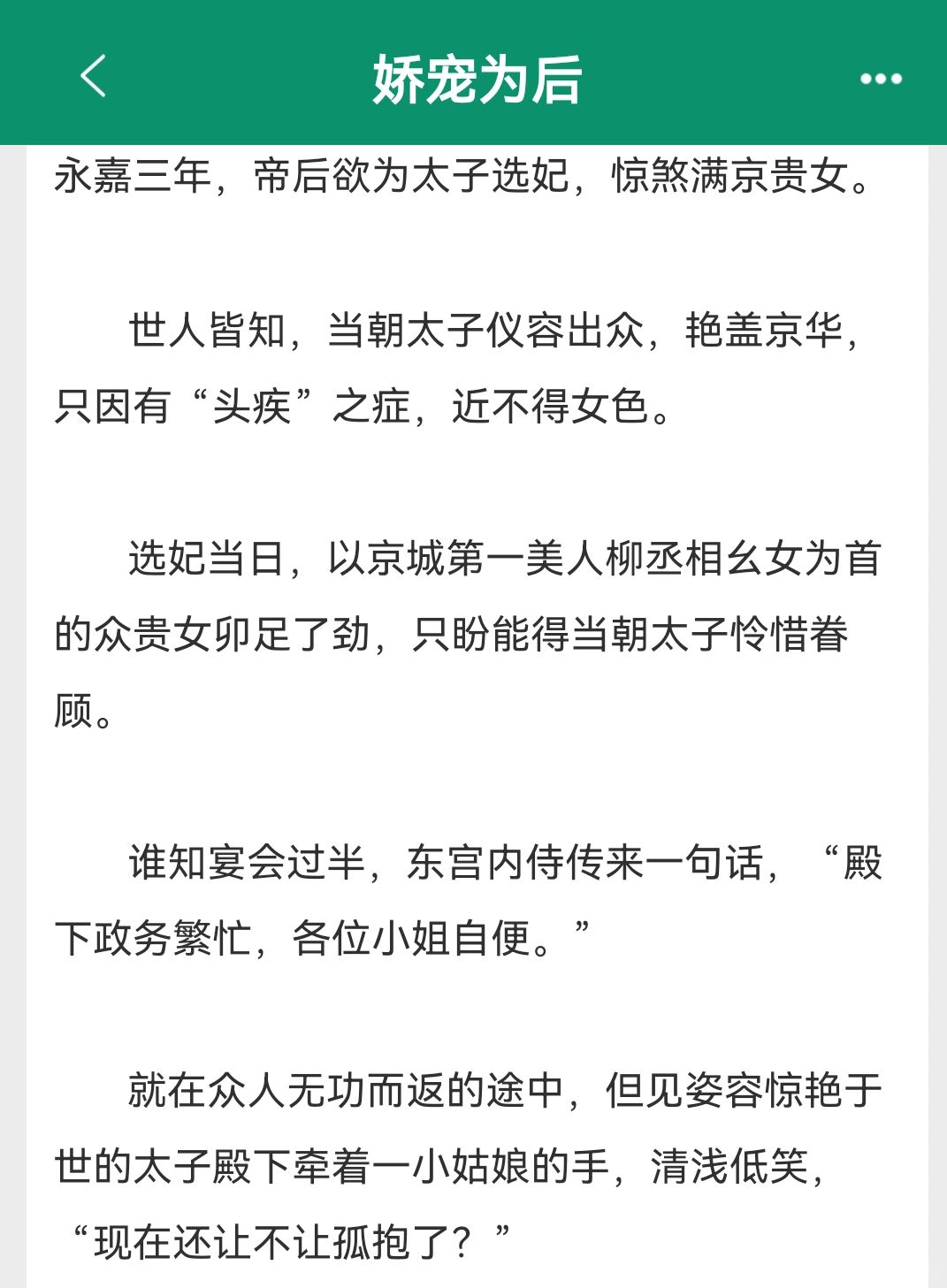 娇宠为后

永嘉三年，帝后欲为太子选妃，惊煞满京贵女。

世人皆知，当朝太子仪容出众，艳盖京华，只因有“头疾”之症，近不得女色。

选妃当日，以京城第一美人柳丞相幺女为首的众贵女卯足了劲，只盼能得当朝太子怜惜眷顾。

谁知宴会过半，东宫内侍传来一句话，“殿下政务繁忙，各位小姐自便。”

就在众人无功而返的途中，但见姿容惊艳于世的太子殿下牵着一小姑娘的手，清浅低笑，“现在还让不让孤抱了？”